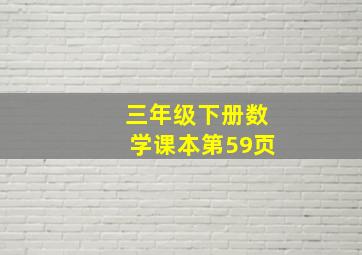 三年级下册数学课本第59页